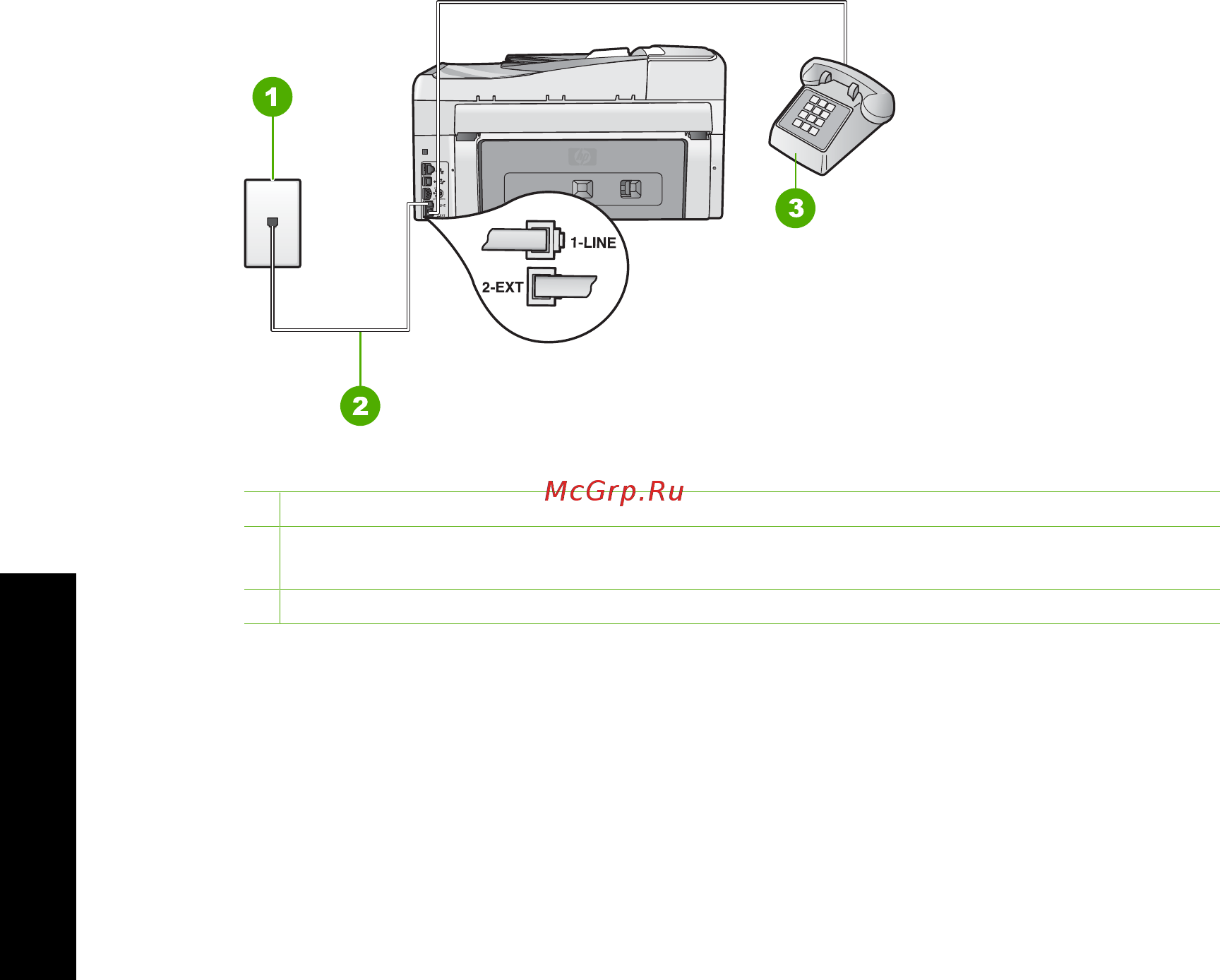 1

3

1-LINE

2-EXT

2

McGrp.Ru